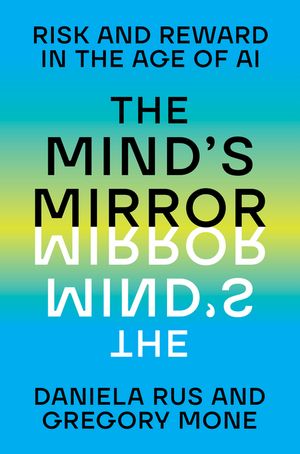 RISK AND REWARD IN THE AGE OF AI

THE MIND'S MIRROR

MIRROR
MIND'S
THE

DANIELA RUS AND GREGORY MONE